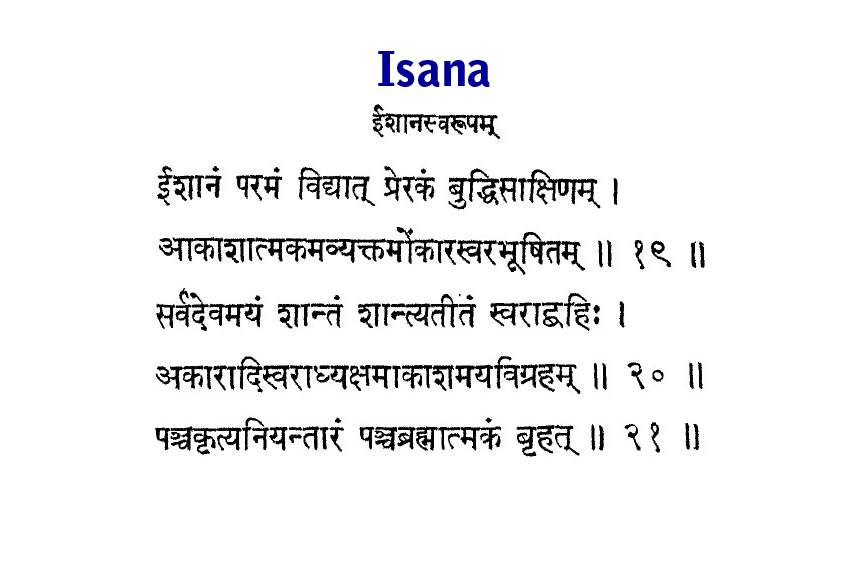 Isana

ईशानस्वरूपम्

ईशानं परमं विद्यात् प्रेरकं बुद्धिसाक्षिणम् ।

आकाशात्मकमव्यक्तमोंकारस्वरभूषितम् ॥ १९ ॥

सर्वदेवमयं शान्तं शान्त्यतीतं स्वराद्बहिः ।

अकारादिस्वराध्यक्षमाकाशमयविग्रहम् ॥ २० ॥

पञ्चकृत्यनियन्तारं पञ्चब्रह्मात्मकं बृहत् ॥ २१ ॥